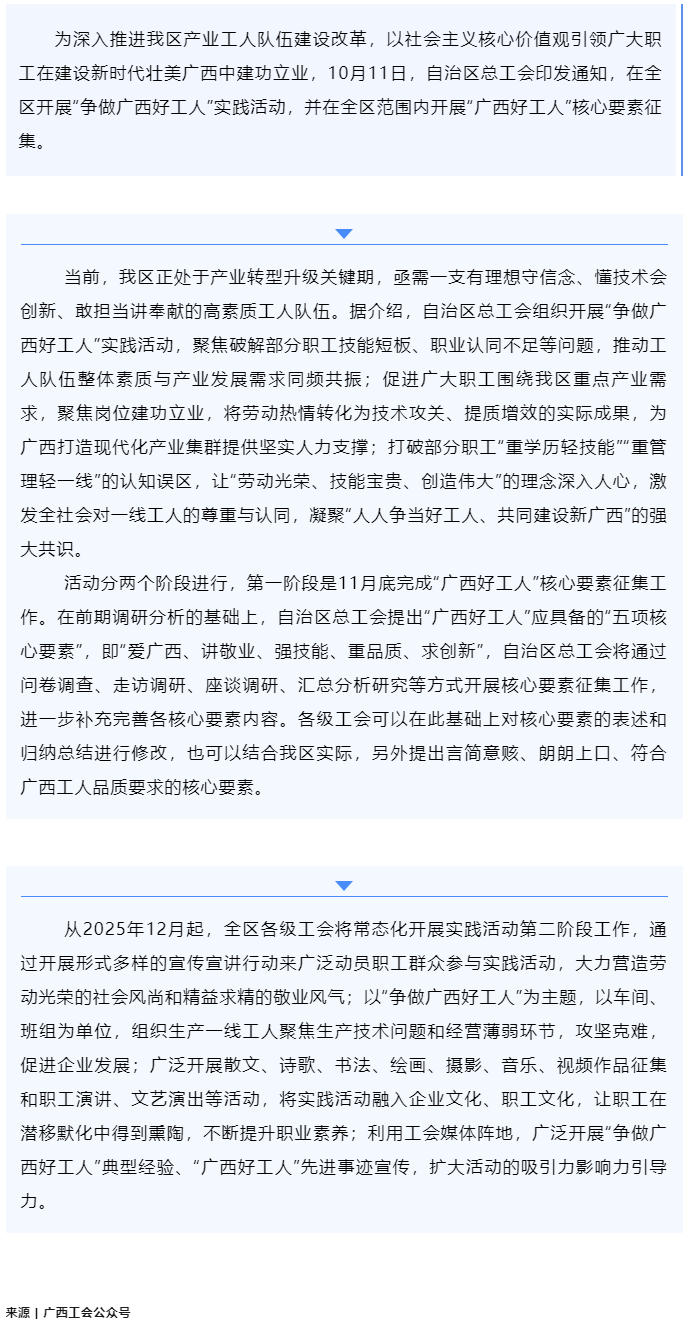 为深入推进我区产业工人队伍建设改革，以社会主义核心价值观引领广大职工在建设新时代壮美广西中建功立业，10月11日，自治区总工会印发通知，在全区开展“争做广西好工人”实践活动，并在全区范围内开展“广西好工人”核心要素征集。

当前，我区正处于产业转型升级关键期，亟需一支有理想守信念、懂技术会创新、敢担当讲奉献的高素质工人队伍。据介绍，自治区总工会组织开展“争做广西好工人”实践活动，聚焦破解部分职工技能短板、职业认同不足等问题，推动工人队伍整体素质与产业发展需求同频共振；促进广大职工围绕我区重点产业需求，聚焦岗位建功立业，将劳动热情转化为技术攻关、提质增效的实际成果，为广西打造现代化产业集群提供坚实人力支撑；打破部分职工“重学历轻技能”“重管理轻一线”的认知误区，让“劳动光荣、技能宝贵、创造伟大”的理念深入人心，激发全社会对一线工人的尊重与认同，凝聚“人人争当好工人、共同建设新广西”的强大共识。

活动分两个阶段进行，第一阶段是11月底完成“广西好工人”核心要素征集工作。在前期调研分析的基础上，自治区总工会提出“广西好工人”应具备的“五项核心要素”，即“爱广西、讲敬业、强技能、重品质、求创新”，自治区总工会将通过问卷调查、走访调研、座谈调研、汇总分析研究等方式开展核心要素征集工作，进一步补充完善各核心要素内容。各级工会可以在此基础上对核心要素的表述和归纳总结进行修改，也可以结合我区实际，另外提出言简意赅、朗朗上口、符合广西工人品质要求的核心要素。

从2025年12月起，全区各级工会将常态化开展实践活动第二阶段工作，通过开展形式多样的宣传宣讲行动来广泛动员职工群众参与实践活动，大力营造劳动光荣的社会风尚和精益求精的敬业风气；以“争做广西好工人”为主题，以车间、班组为单位，组织生产一线工人聚焦生产技术问题和经营薄弱环节，攻坚克难，促进企业发展；广泛开展散文、诗歌、书法、绘画、摄影、音乐、视频作品征集和职工演讲、文艺演出等活动，将实践活动融入企业文化、职工文化，让职工在潜移默化中得到熏陶，不断提升职业素养；利用工会媒体阵地，广泛开展“争做广西好工人”典型经验、“广西好工人”先进事迹宣传，扩大活动的吸引力影响力引导力。

来源 | 广西工会公众号